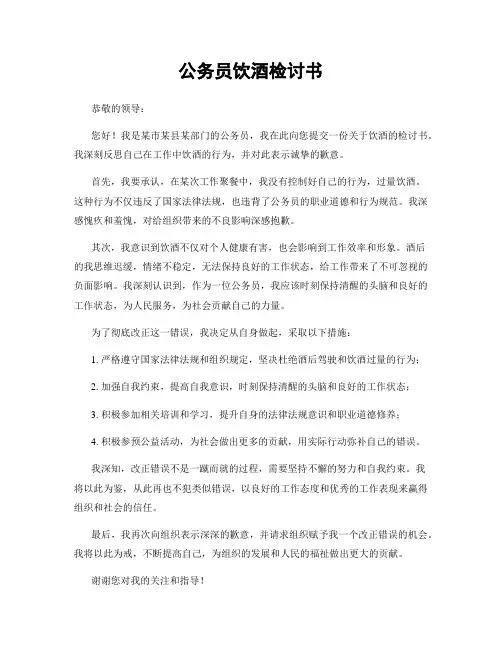 公务员饮酒检讨书

恭敬的领导：

您好！我是某市某县某部门的公务员，我在此向您提交一份关于饮酒的检讨书。我深刻反思自己在工作中饮酒的行为，并对此表示诚挚的歉意。

首先，我要承认，在某次工作聚餐中，我没有控制好自己的行为，过量饮酒。这种行为不仅违反了国家法律法规，也违背了公务员的职业道德和行为规范。我深感愧疚和羞愧，对给组织带来的不良影响深感抱歉。

其次，我意识到饮酒不仅对个人健康有害，也会影响到工作效率和形象。酒后的我思维迟缓，情绪不稳定，无法保持良好的工作状态，给工作带来了不可忽视的负面影响。我深刻认识到，作为一位公务员，我应该时刻保持清醒的头脑和良好的工作状态，为人民服务，为社会贡献自己的力量。

为了彻底改正这一错误，我决定从自身做起，采取以下措施：

1. 严格遵守国家法律法规和组织规定，坚决杜绝酒后驾驶和饮酒过量的行为；

2. 加强自我约束，提高自我意识，时刻保持清醒的头脑和良好的工作状态；

3. 积极参加相关培训和学习，提升自身的法律法规意识和职业道德修养；

4. 积极参预公益活动，为社会做出更多的贡献，用实际行动弥补自己的错误。

我深知，改正错误不是一蹴而就的过程，需要坚持不懈的努力和自我约束。我将以此为鉴，从此再也不犯类似错误，以良好的工作态度和优秀的工作表现来赢得组织和社会的信任。

最后，我再次向组织表示深深的歉意，并请求组织赋予我一个改正错误的机会。我将以此为戒，不断提高自己，为组织的发展和人民的福祉做出更大的贡献。

谢谢您对我的关注和指导！